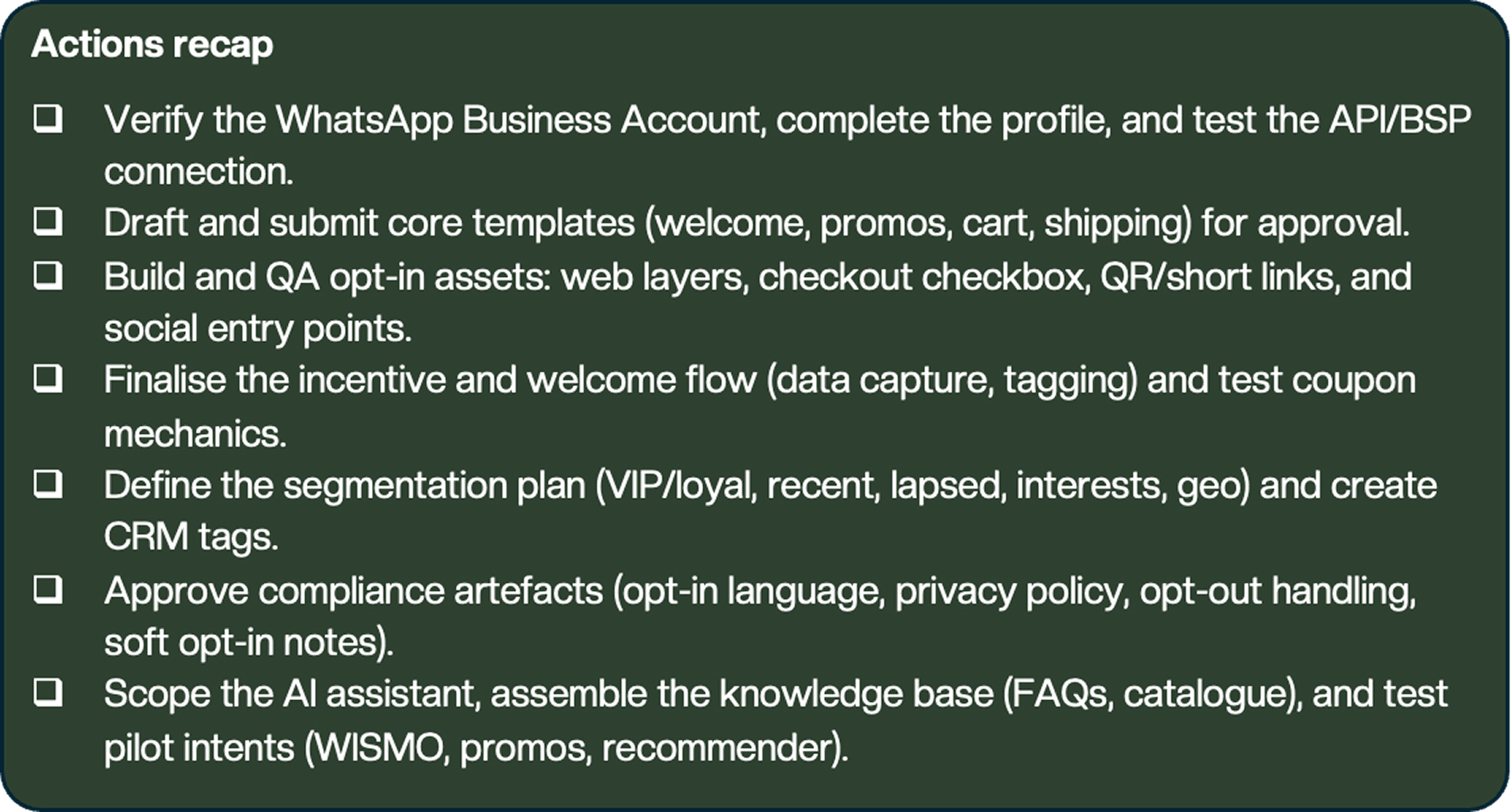 Actions recap

❑ Verify the WhatsApp Business Account, complete the profile, and test the API/BSP connection.
❑ Draft and submit core templates (welcome, promos, cart, shipping) for approval.
❑ Build and QA opt-in assets: web layers, checkout checkbox, QR/short links, and social entry points.
❑ Finalise the incentive and welcome flow (data capture, tagging) and test coupon mechanics.
❑ Define the segmentation plan (VIP/loyal, recent, lapsed, interests, geo) and create CRM tags.
❑ Approve compliance artefacts (opt-in language, privacy policy, opt-out handling, soft opt-in notes).
❑ Scope the AI assistant, assemble the knowledge base (FAQs, catalogue), and test pilot intents (WISMO, promos, recommender).